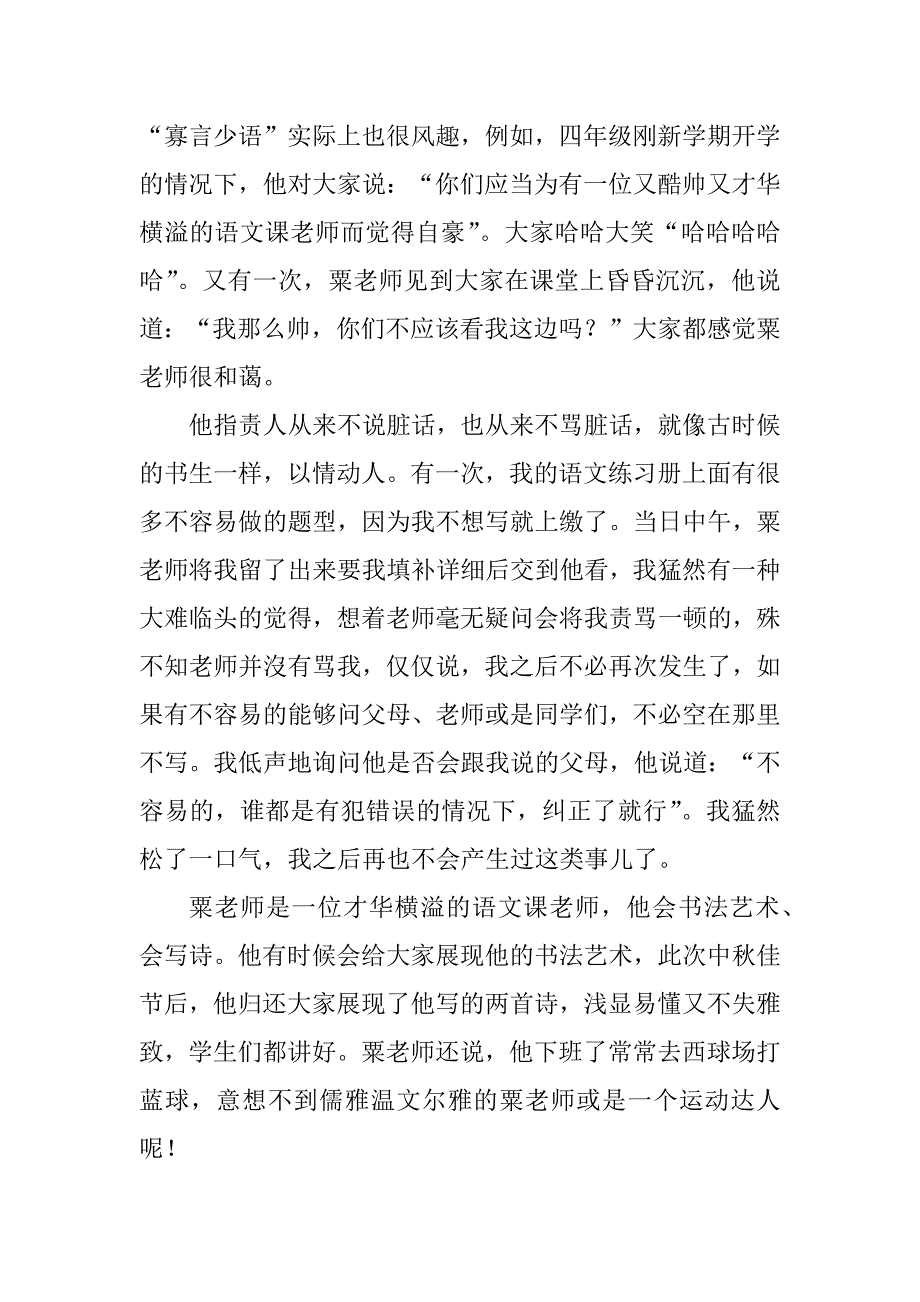 “寡言少语”实际上也很风趣，例如，四年级刚新学期开学的情况下，他对大家说：“你们应当为有一位又酷帅又才华横溢的语文课老师而觉得自豪”。大家哈哈大笑“哈哈哈哈哈”。又有一次，粟老师见到大家在课堂上昏昏沉沉，他说道：“我那么帅，你们不应该看我这边吗？”大家都感觉粟老师很和蔼。

他指责人从来不说脏话，也从来不骂脏话，就像古时候的书生一样，以情动人。有一次，我的语文练习册上面有很多不容易做的题型，因为我不想写就上缴了。当日中午，粟老师将我留了出来要我填补详细后交到他看，我猛然有一种大难临头的觉得，想着老师毫无疑问会将我责骂一顿的，殊不知老师并没有骂我，仅仅说，我之后不必再次发生了，如果有不容易的能够问父母、老师或是同学们，不必空在那里不写。我低声地询问他是否会跟我说的父母，他说道：“不容易的，谁都是有犯错误的情况下，纠正了就行”。我猛然松了一口气，我之后再也不会产生过这类事儿了。

粟老师是一位才华横溢的语文课老师，他会书法艺术、会写诗。他有时候会给大家展现他的书法艺术，此次中秋佳节后，他归还大家展现了他写的两首诗，浅显易懂又不失雅致，学生们都讲好。粟老师还说，他下班了常常去西球场打蓝球，意想不到儒雅温文尔雅的粟老师或是一个运动达人呢！